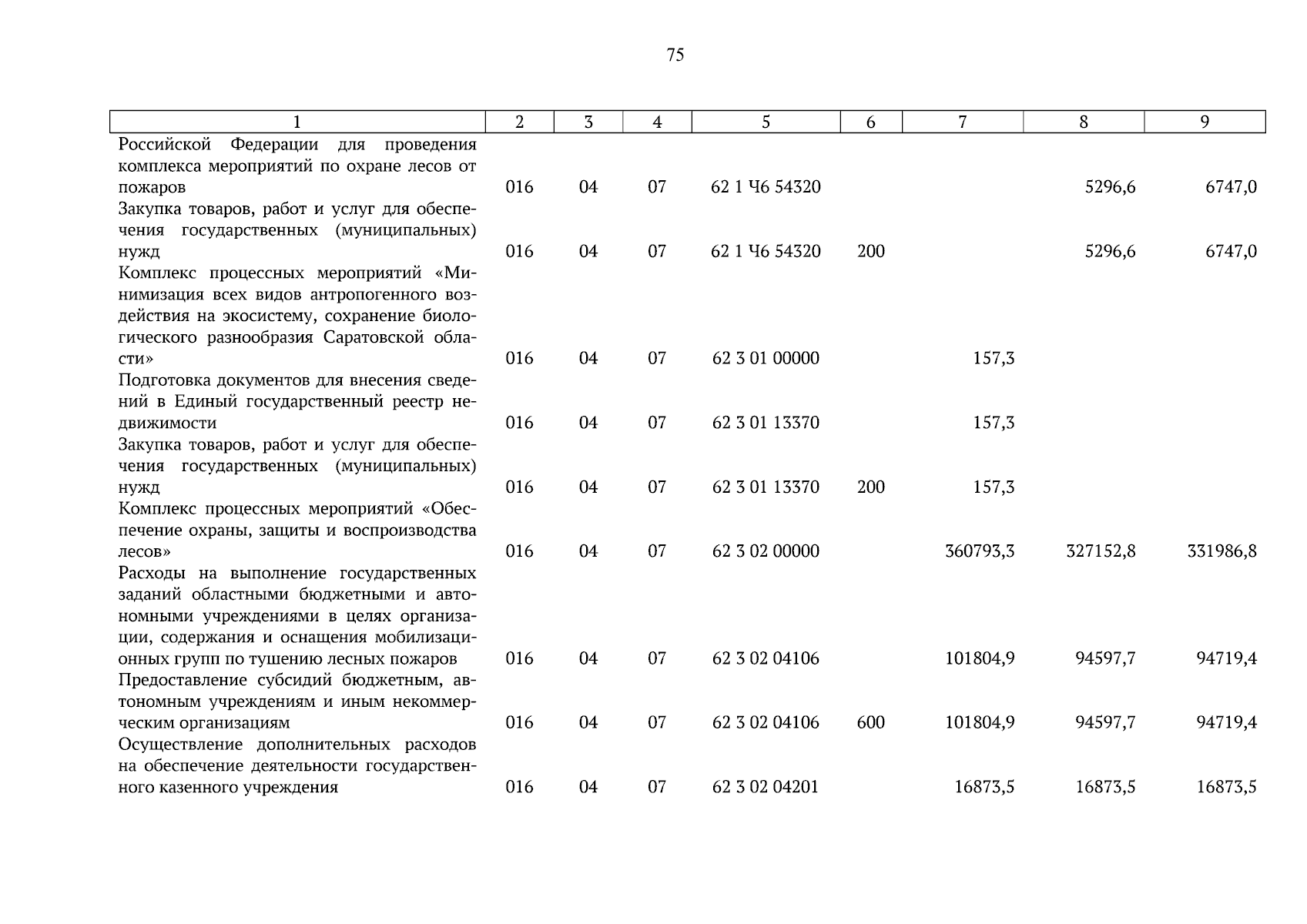 75

| 1 | 2 | 3 | 4 | 5 | 6 | 7 | 8 | 9 |
|---|---|---|---|---|---|---|---|---|
| Российской Федерации для проведения комплекса мероприятий по охране лесов от пожаров | 016 | 04 | 07 | 62 1 Ч6 54320 | | | 5296,6 | 6747,0 |
| Закупка товаров, работ и услуг для обеспечения государственных (муниципальных) нужд | 016 | 04 | 07 | 62 1 Ч6 54320 | 200 | | 5296,6 | 6747,0 |
| Комплекс процессных мероприятий «Минимизация всех видов антропогенного воздействия на экосистему, сохранение биологического разнообразия Саратовской области» | 016 | 04 | 07 | 62 3 01 00000 | | 157,3 | | |
| Подготовка документов для внесения сведений в Единый государственный реестр недвижимости | 016 | 04 | 07 | 62 3 01 13370 | | 157,3 | | |
| Закупка товаров, работ и услуг для обеспечения государственных (муниципальных) нужд | 016 | 04 | 07 | 62 3 01 13370 | 200 | 157,3 | | |
| Комплекс процессных мероприятий «Обеспечение охраны, защиты и воспроизводства лесов» | 016 | 04 | 07 | 62 3 02 00000 | | 360793,3 | 327152,8 | 331986,8 |
| Расходы на выполнение государственных заданий областными бюджетными и автономными учреждениями в целях организации, содержания и оснащения мобилизационных групп по тушению лесных пожаров | 016 | 04 | 07 | 62 3 02 04106 | | 101804,9 | 94597,7 | 94719,4 |
| Предоставление субсидий бюджетным, автономным учреждениям и иным некоммерческим организациям | 016 | 04 | 07 | 62 3 02 04106 | 600 | 101804,9 | 94597,7 | 94719,4 |
| Осуществление дополнительных расходов на обеспечение деятельности государственного казенного учреждения | 016 | 04 | 07 | 62 3 02 04201 | | 16873,5 | 16873,5 | 16873,5 |